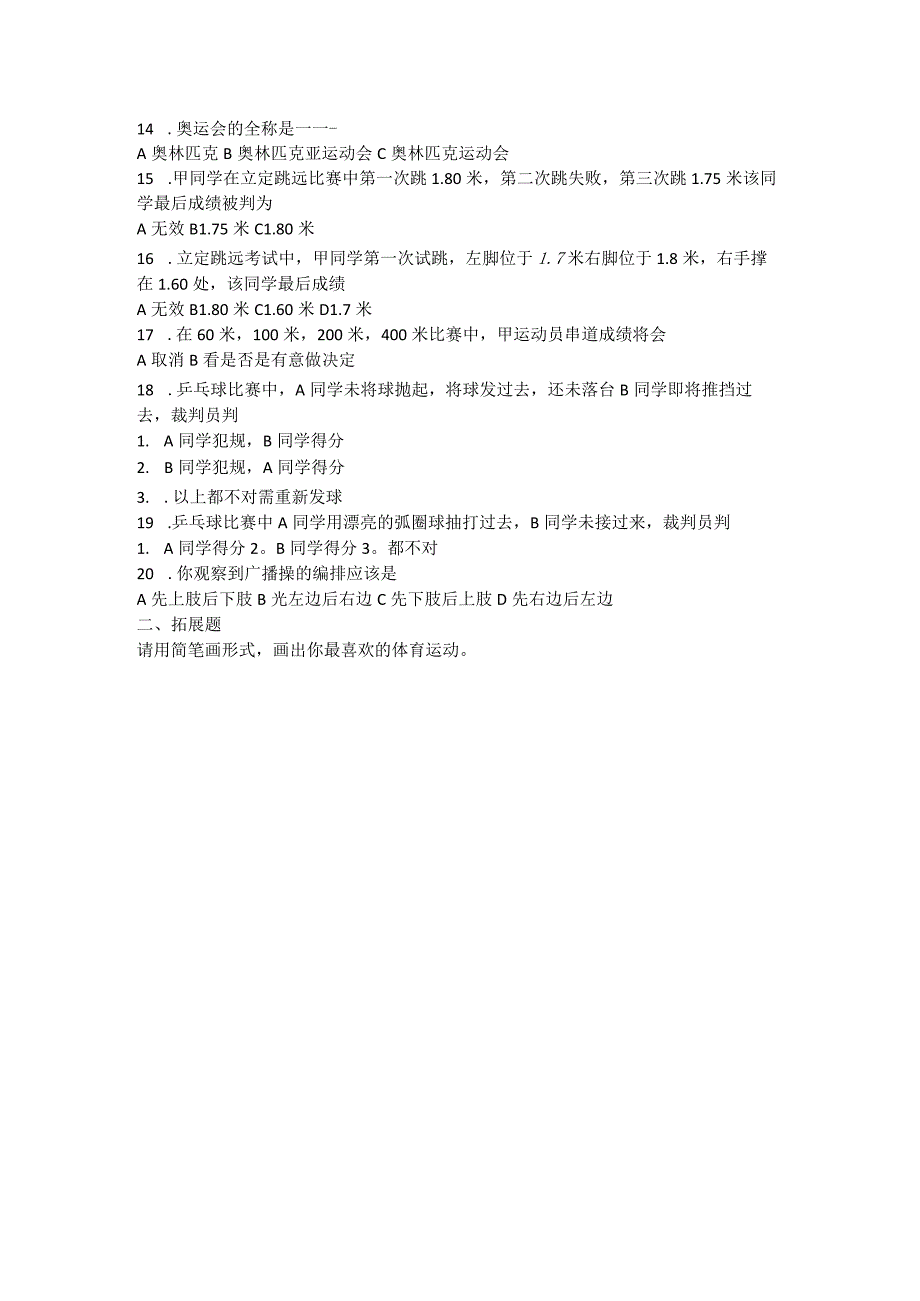 14 . 奥运会的全称是一一-

A 奥林匹克 B 奥林匹克亚运动会 C 奥林匹克运动会

15 .甲同学在立定跳远比赛中第一次跳 1.80 米，第二次跳失败，第三次跳 1.75 米该同学最后成绩被判为

A 无效 B1.75 米 C1.80 米

16 . 立定跳远考试中，甲同学第一次试跳，左脚位于 1.7 米右脚位于 1.8 米，右手撑在 1.60 处，该同学最后成绩

A 无效 B1.80 米 C1.60 米 D1.7 米

17 . 在 60 米，100 米，200 米，400 米比赛中，甲运动员串道成绩将会

A 取消 B 看是否是有意做决定

18 . 乒乓球比赛中，A 同学未将球抛起，将球发过去，还未落台 B 同学即将推挡过去，裁判员判

1. A 同学犯规，B 同学得分

2. B 同学犯规，A 同学得分

3. . 以上都不对需重新发球

19 .乒乓球比赛中 A 同学用漂亮的弧圈球抽打过去，B 同学未接过来，裁判员判

1. A 同学得分 2。B 同学得分 3。都不对

20 . 你观察到广播操的编排应该是

A 先上肢后下肢 B 光左边后右边 C 先下肢后上肢 D 先右边后左边

二、拓展题

请用简笔画形式，画出你最喜欢的体育运动。